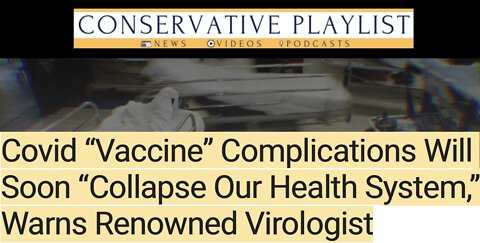 CONSERVATIVE PLAYLIST
NEWS VIDEOS PODCASTS

Covid “Vaccine” Complications Will Soon “Collapse Our Health System,” Warns Renowned Virologist